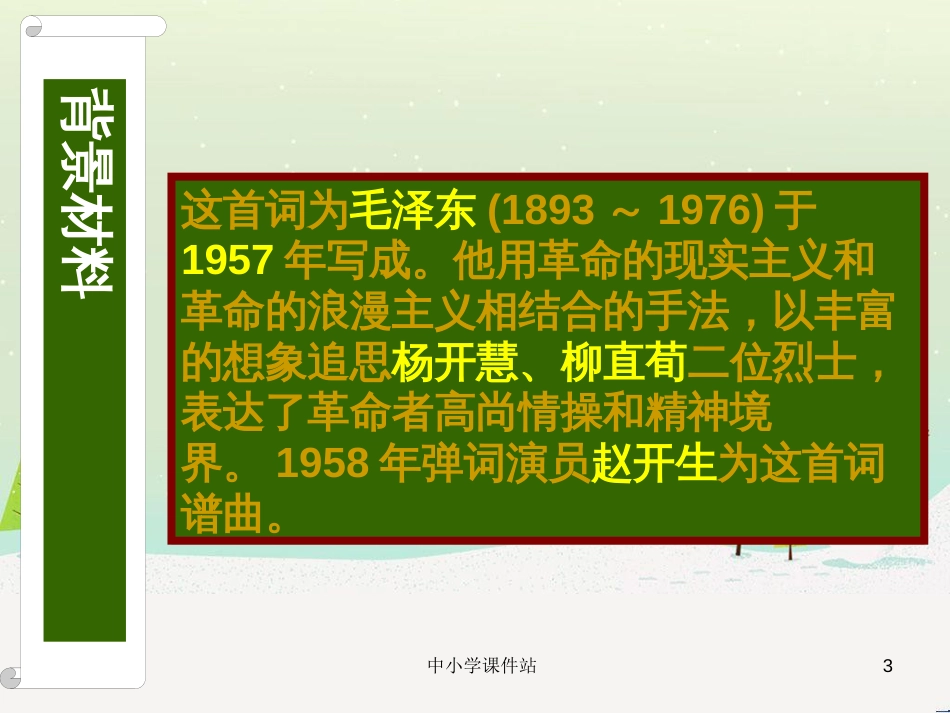 背景材料

这首词为毛泽东 (1893 ～ 1976) 于 1957 年写成。他用革命的现实主义和革命的浪漫主义相结合的手法，以丰富的想象追思杨开慧、柳直荀二位烈士，表达了革命者高尚情操和精神境界。 1958 年弹词演员赵开生为这首词谱曲。

中小学课件站

3